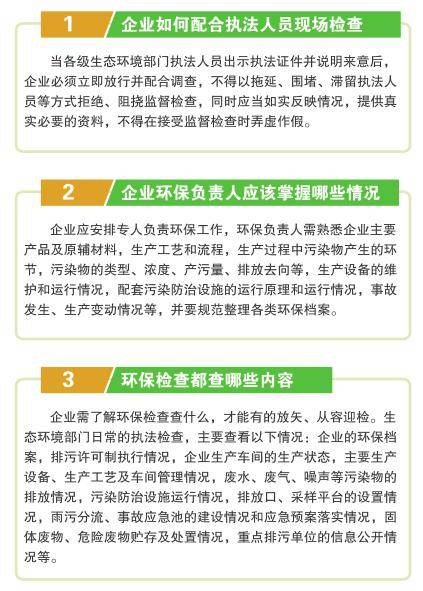 1 企业如何配合执法人员现场检查

当各级生态环境部门执法人员出示执法证件并说明来意后，企业必须立即放行并配合调查，不得以拖延、围堵、滞留执法人员等方式拒绝、阻挠监督检查，同时应当如实反映情况，提供真实必要的资料，不得在接受监督检查时弄虚作假。

2 企业环保负责人应该掌握哪些情况

企业应安排专人负责环保工作，环保负责人需熟悉企业主要产品及原辅材料，生产工艺和流程，生产过程中污染物产生的环节，污染物的类型、浓度、产污量、排放去向等，生产设备的维护和运行情况，配套污染防治设施的运行原理和运行情况，事故发生、生产变动情况等，并要规范整理各类环保档案。

3 环保检查都查哪些内容

企业需了解环保检查查什么，才能有的放矢、从容迎检。生态环境部门日常的执法检查，主要查看以下情况：企业的环保档案，排污许可制执行情况，企业生产车间的生产状态，主要生产设备、生产工艺及车间管理情况，废水、废气、噪声等污染物的排放情况，污染防治设施运行情况，排放口、采样平台的设置情况，雨污分流、事故应急池的建设情况和应急预案落实情况，固体废物、危险废物贮存及处置情况，重点排污单位的信息公开情况等。